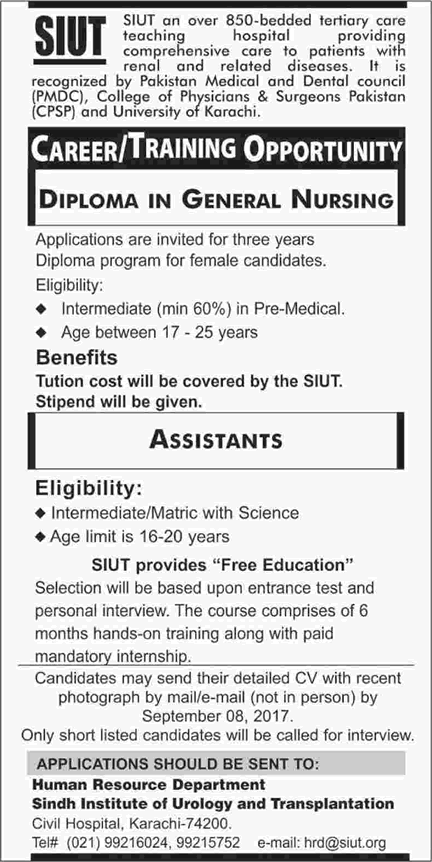 SIUT

SIUT an over 850-bedded tertiary care teaching hospital providing comprehensive care to patients with renal and related diseases. It is recognized by Pakistan Medical and Dental council (PMDC), College of Physicians & Surgeons Pakistan (CPSP) and University of Karachi.

CAREER/TRAINING OPPORTUNITY

DIPLOMA IN GENERAL NURSING

Applications are invited for three years Diploma program for female candidates.

Eligibility:

◆ Intermediate (min 60%) in Pre-Medical.

◆ Age between 17 - 25 years

Benefits

Tution cost will be covered by the SIUT. Stipend will be given.

ASSISTANTS

Eligibility:

◆ Intermediate/Matric with Science

◆ Age limit is 16-20 years

SIUT provides "Free Education"

Selection will be based upon entrance test and personal interview. The course comprises of 6 months hands-on training along with paid mandatory internship.

Candidates may send their detailed CV with recent photograph by mail/e-mail (not in person) by September 08, 2017.

Only short listed candidates will be called for interview.

APPLICATIONS SHOULD BE SENT TO:

Human Resource Department
Sindh Institute of Urology and Transplantation
Civil Hospital, Karachi-74200.
Tel# (021) 99216024, 99215752 e-mail: hrd@siut.org